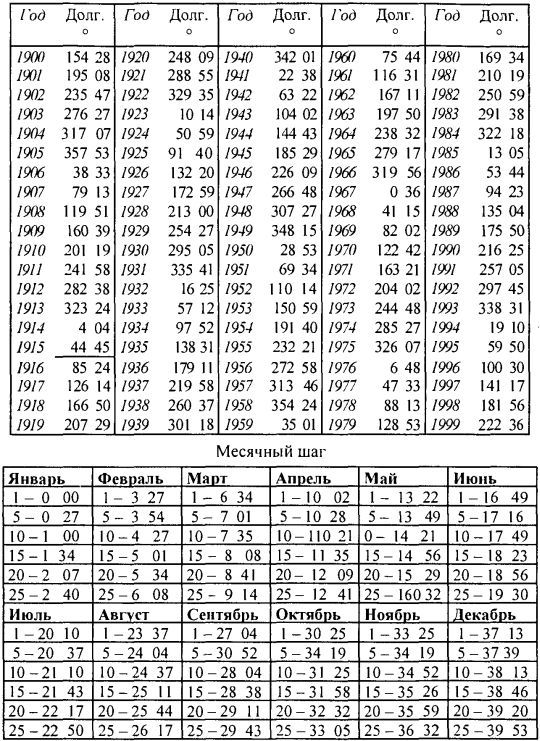 | Год | Долг. ° | Год | Долг. ° | Год | Долг. ° | Год | Долг. ° | Год | Долг. ° |
|---|---|---|---|---|---|---|---|---|---|
| 1900 | 154 28 | 1920 | 248 09 | 1940 | 342 01 | 1960 | 75 44 | 1980 | 169 34 |
| 1901 | 195 08 | 1921 | 288 55 | 1941 | 22 38 | 1961 | 116 31 | 1981 | 210 19 |
| 1902 | 235 47 | 1922 | 329 35 | 1942 | 63 22 | 1962 | 167 11 | 1982 | 250 59 |
| 1903 | 276 27 | 1923 | 10 14 | 1943 | 104 02 | 1963 | 197 50 | 1983 | 291 38 |
| 1904 | 317 07 | 1924 | 50 59 | 1944 | 144 43 | 1964 | 238 32 | 1984 | 322 18 |
| 1905 | 357 53 | 1925 | 91 40 | 1945 | 185 29 | 1965 | 279 17 | 1985 | 13 05 |
| 1906 | 38 33 | 1926 | 132 20 | 1946 | 226 09 | 1966 | 319 56 | 1986 | 53 44 |
| 1907 | 79 13 | 1927 | 172 59 | 1947 | 266 48 | 1967 | 0 36 | 1987 | 94 23 |
| 1908 | 119 51 | 1928 | 213 00 | 1948 | 307 27 | 1968 | 41 15 | 1988 | 135 04 |
| 1909 | 160 39 | 1929 | 254 27 | 1949 | 348 15 | 1969 | 82 02 | 1989 | 175 50 |
| 1910 | 201 19 | 1930 | 295 05 | 1950 | 28 53 | 1970 | 122 42 | 1990 | 216 25 |
| 1911 | 241 58 | 1931 | 335 41 | 1951 | 69 34 | 1971 | 163 21 | 1991 | 257 05 |
| 1912 | 282 38 | 1932 | 16 25 | 1952 | 110 14 | 1972 | 204 02 | 1992 | 297 45 |
| 1913 | 323 24 | 1933 | 57 12 | 1953 | 150 59 | 1973 | 244 48 | 1993 | 338 31 |
| 1914 | 4 04 | 1934 | 97 52 | 1954 | 191 40 | 1974 | 285 27 | 1994 | 19 10 |
| 1915 | 44 45 | 1935 | 138 31 | 1955 | 232 21 | 1975 | 326 07 | 1995 | 59 50 |
| 1916 | 85 24 | 1936 | 179 11 | 1956 | 272 58 | 1976 | 6 48 | 1996 | 100 30 |
| 1917 | 126 14 | 1937 | 219 58 | 1957 | 313 46 | 1977 | 47 33 | 1997 | 141 17 |
| 1918 | 166 50 | 1938 | 260 37 | 1958 | 354 24 | 1978 | 88 13 | 1998 | 181 56 |
| 1919 | 207 29 | 1939 | 301 18 | 1959 | 35 01 | 1979 | 128 53 | 1999 | 222 36 |

Месячный шаг

| Январь | Февраль | Март | Апрель | Май | Июнь |
|---|---|---|---|---|---|
| 1 – 0 00 | 1 – 3 27 | 1 – 6 34 | 1 – 10 02 | 1 – 13 22 | 1 – 16 49 |
| 5 – 0 27 | 5 – 3 54 | 5 – 7 01 | 5 – 10 28 | 5 – 13 49 | 5 – 17 16 |
| 10 – 1 00 | 10 – 4 27 | 10 – 7 35 | 10 – 110 21 | 0 – 14 21 | 10 – 17 49 |
| 15 – 1 34 | 15 – 5 01 | 15 – 8 08 | 15 – 11 35 | 15 – 14 56 | 15 – 18 23 |
| 20 – 2 07 | 20 – 5 34 | 20 – 8 41 | 20 – 12 09 | 20 – 15 29 | 20 – 18 56 |
| 25 – 2 40 | 25 – 6 08 | 25 – 9 14 | 25 – 12 41 | 25 – 160 32 | 25 – 19 30 |
| **Июль** | **Август** | **Сентябрь** | **Октябрь** | **Ноябрь** | **Декабрь** |
| 1 – 20 10 | 1 – 23 37 | 1 – 27 04 | 1 – 30 25 | 1 – 33 25 | 1 – 37 13 |
| 5 – 20 37 | 5 – 24 04 | 5 – 30 52 | 5 – 34 19 | 5 – 34 19 | 5 – 37 39 |
| 10 – 21 10 | 10 – 24 37 | 10 – 28 04 | 10 – 31 25 | 10 – 34 52 | 10 – 38 13 |
| 15 – 21 43 | 15 – 25 11 | 15 – 28 38 | 15 – 31 58 | 15 – 35 26 | 15 – 38 46 |
| 20 – 22 17 | 20 – 25 44 | 20 – 29 11 | 20 – 32 32 | 20 – 35 59 | 20 – 39 20 |
| 25 – 22 50 | 25 – 26 17 | 25 – 29 43 | 25 – 33 05 | 25 – 36 32 | 25 – 39 53 |